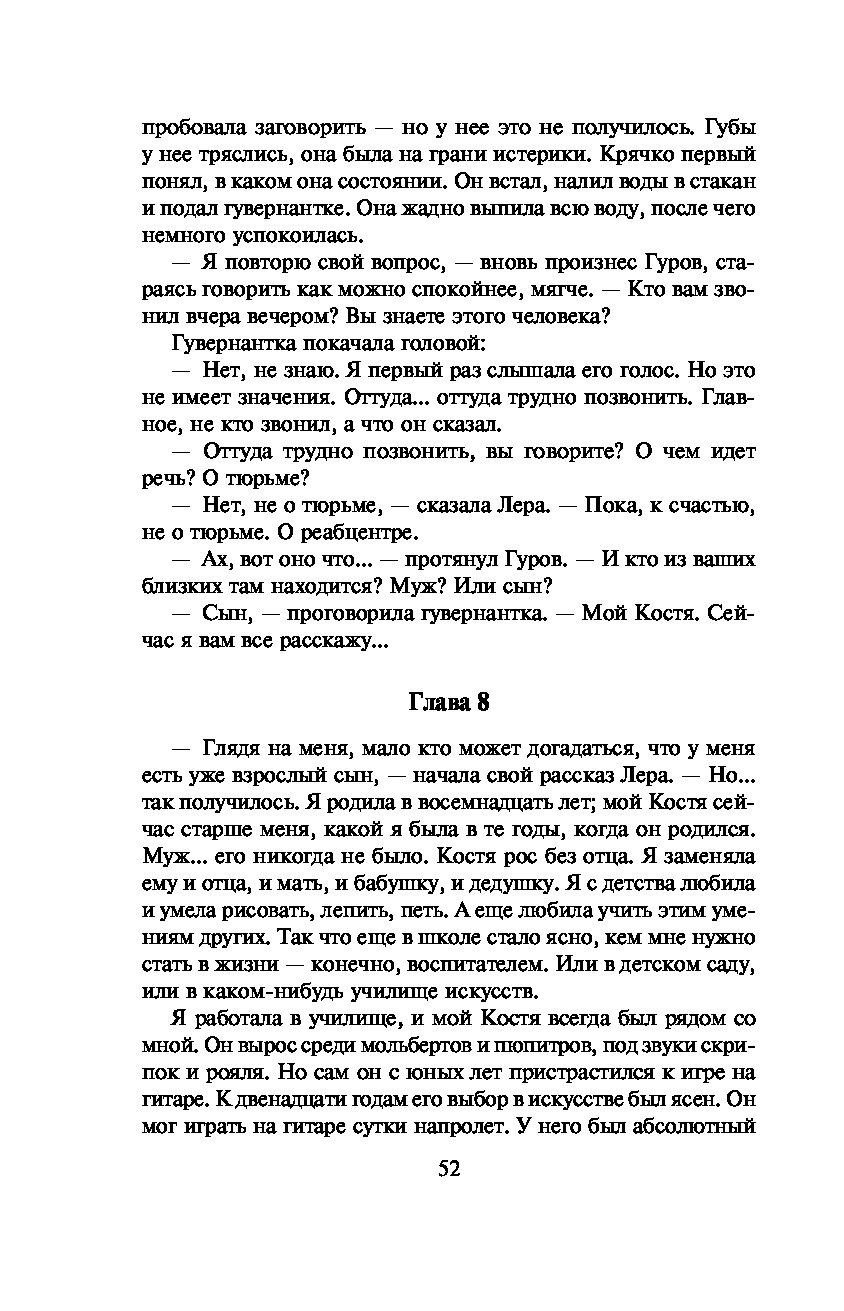 пробовала заговорить — но у нее это не получилось. Губы у нее тряслись, она была на грани истерики. Крячко первый понял, в каком она состоянии. Он встал, налил воды в стакан и подал гувернантке. Она жадно выпила всю воду, после чего немного успокоилась.

— Я повторю свой вопрос, — вновь произнес Гуров, стараясь говорить как можно спокойнее, мягче. — Кто вам звонил вчера вечером? Вы знаете этого человека?

Гувернантка покачала головой:

— Нет, не знаю. Я первый раз слышала его голос. Но это не имеет значения. Оттуда... оттуда трудно позвонить. Главное, не кто звонил, а что он сказал.

— Оттуда трудно позвонить, вы говорите? О чем идет речь? О тюрьме?

— Нет, не о тюрьме, — сказала Лера. — Пока, к счастью, не о тюрьме. О реабцентре.

— Ах, вот оно что... — протянул Гуров. — И кто из ваших близких там находится? Муж? Или сын?

— Сын, — проговорила гувернантка. — Мой Костя. Сейчас я вам все расскажу...

Глава 8

— Глядя на меня, мало кто может догадаться, что у меня есть уже взрослый сын, — начала свой рассказ Лера. — Но... так получилось. Я родила в восемнадцать лет; мой Костя сейчас старше меня, какой я была в те годы, когда он родился. Муж... его никогда не было. Костя рос без отца. Я заменяла ему и отца, и мать, и бабушку, и дедушку. Я с детства любила и умела рисовать, лепить, петь. А еще любила учить этим умениям других. Так что еще в школе стало ясно, кем мне нужно стать в жизни — конечно, воспитателем. Или в детском саду, или в каком-нибудь училище искусств.

Я работала в училище, и мой Костя всегда был рядом со мной. Он вырос среди мольбертов и пюпитров, под звуки скрипок и рояля. Но сам он с юных лет пристрастился к игре на гитаре. К двенадцати годам его выбор в искусстве был ясен. Он мог играть на гитаре сутки напролет. У него был абсолютный

52